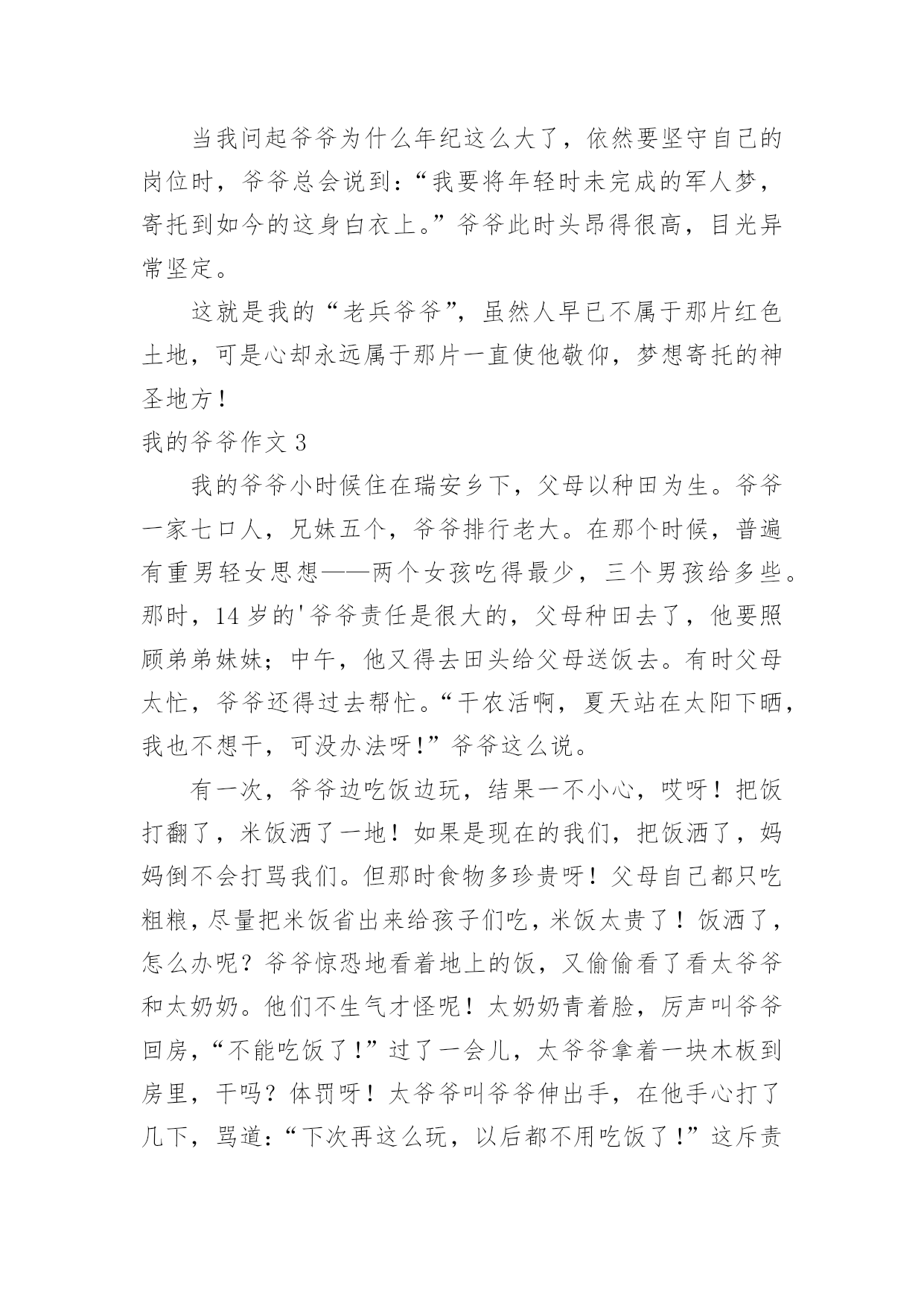 当我问起爷爷为什么年纪这么大了，依然要坚守自己的岗位时，爷爷总会说到：“我要将年轻时未完成的军人梦，寄托到如今的这身白衣上。”爷爷此时头昂得很高，目光异常坚定。

这就是我的“老兵爷爷”，虽然人早已不属于那片红色土地，可是心却永远属于那片一直使他敬仰，梦想寄托的神圣地方！

我的爷爷作文 3

我的爷爷小时候住在瑞安乡下，父母以种田为生。爷爷一家七口人，兄妹五个，爷爷排行老大。在那个时候，普遍有重男轻女思想——两个女孩吃得最少，三个男孩给多些。那时，14 岁的'爷爷责任是很大的，父母种田去了，他要照顾弟弟妹妹；中午，他又得去田头给父母送饭去。有时父母太忙，爷爷还得过去帮忙。“干农活啊，夏天站在太阳下晒，我也不想干，可没办法呀!”爷爷这么说。

有一次，爷爷边吃饭边玩，结果一不小心，哎呀！把饭打翻了，米饭洒了一地！如果是现在的我们，把饭洒了，妈妈倒不会打骂我们。但那时食物多珍贵呀！父母自己都只吃粗粮，尽量把米饭省出来给孩子们吃，米饭太贵了！饭洒了，怎么办呢？爷爷惊恐地看着地上的饭，又偷偷看了看太爷爷和太奶奶。他们不生气才怪呢！太奶奶青着脸，厉声叫爷爷回房，“不能吃饭了!”过了一会儿，太爷爷拿着一块木板到房里，干吗？体罚呀！太爷爷叫爷爷伸出手，在他手心打了几下，骂道：“下次再这么玩，以后都不用吃饭了!”这斥责